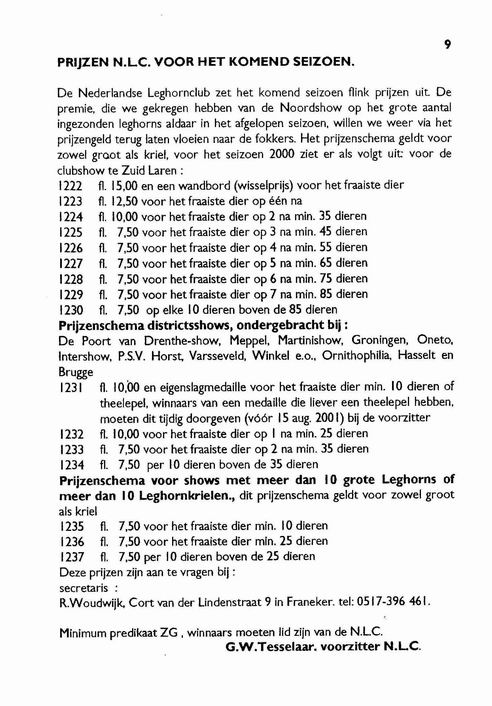 9

PRIJZEN N.L.C. VOOR HET KOMEND SEIZOEN.

De Nederlandse Leghornclub zet het komend seizoen flink prijzen uit. De premie, die we gekregen hebben van de Noordshow op het grote aantal ingezonden leghorns aldaar in het afgelopen seizoen, willen we weer via het prijzengeld terug laten vloeien naar de fokkers. Het prijzenschema geldt voor zowel groot als kriel, voor het seizoen 2000 ziet er als volgt uit: voor de clubshow te Zuid Laren :
1222 fl. 15,00 en een wandbord (wisselprijs) voor het fraaiste dier
1223 fl. 12,50 voor het fraaiste dier op één na
1224 fl. 10,00 voor het fraaiste dier op 2 na min. 35 dieren
1225 fl. 7,50 voor het fraaiste dier op 3 na min. 45 dieren
1226 fl. 7,50 voor het fraaiste dier op 4 na min. 55 dieren
1227 fl. 7,50 voor het fraaiste dier op 5 na min. 65 dieren
1228 fl. 7,50 voor het fraaiste dier op 6 na min. 75 dieren
1229 fl. 7,50 voor het fraaiste dier op 7 na min. 85 dieren
1230 fl. 7,50 op elke 10 dieren boven de 85 dieren
Prijzenschema districtsshows, ondergebracht bij :
De Poort van Drenthe-show, Meppel, Martinishow, Groningen, Oneto, Intershow, P.S.V. Horst, Varsseveld, Winkel e.o., Ornithophilia, Hasselt en Brugge
1231 fl. 10,00 en eigenslagmedaille voor het fraaiste dier min. 10 dieren of theelepel, winnaars van een medaille die liever een theelepel hebben, moeten dit tijdig doorgeven (vóór 15 aug. 2001) bij de voorzitter
1232 fl. 10,00 voor het fraaiste dier op 1 na min. 25 dieren
1233 fl. 7,50 voor het fraaiste dier op 2 na min. 35 dieren
1234 fl. 7,50 per 10 dieren boven de 35 dieren
Prijzenschema voor shows met meer dan 10 grote Leghorns of meer dan 10 Leghornkrielen., dit prijzenschema geldt voor zowel groot als kriel
1235 fl. 7,50 voor het fraaiste dier min. 10 dieren
1236 fl. 7,50 voor het fraaiste dier min. 25 dieren
1237 fl. 7,50 per 10 dieren boven de 25 dieren
Deze prijzen zijn aan te vragen bij :
secretaris :
R.Woudwijk, Cort van der Lindenstraat 9 in Franeker. tel: 0517-396 461.

Minimum predikaat ZG , winnaars moeten lid zijn van de N.L.C.
G.W.Tesselaar. voorzitter N.L.C.